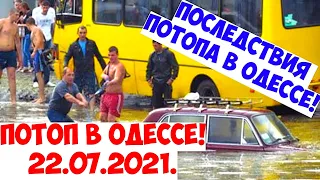 ПОСЛЕДСТВИЯ ПОТОПА В ОДЕССЕ!

ПОТОП В ОДЕССЕ!
22.07.2021.